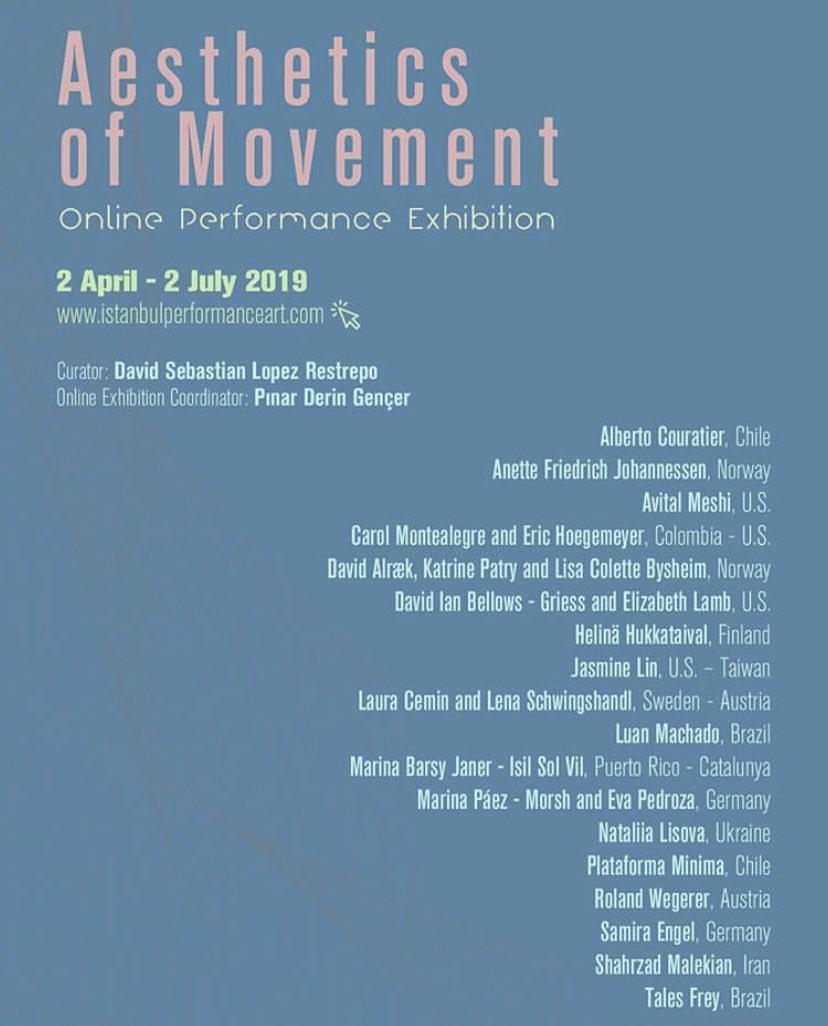 Aesthetics of Movement

Online Performance Exhibition

2 April - 2 July 2019
www.istanbulperformanceart.com

Curator: David Sebastian Lopez Restrepo
Online Exhibition Coordinator: Pınar Derin Gençer

Alberto Couratier, Chile
Anette Friedrich Johannessen, Norway
Avital Meshi, U.S.
Carol Montealegre and Eric Hoegemeyer, Colombia - U.S.
David Alræk, Katrine Patry and Lisa Colette Bysheim, Norway
David Ian Bellows - Griess and Elizabeth Lamb, U.S.
Helinä Hukkataival, Finland
Jasmine Lin, U.S. – Taiwan
Laura Cemin and Lena Schwingshandl, Sweden - Austria
Luan Machado, Brazil
Marina Barsy Janer - Isil Sol Vil, Puerto Rico - Catalunya
Marina Páez - Morsh and Eva Pedroza, Germany
Nataliia Lisova, Ukraine
Plataforma Minima, Chile
Roland Wegerer, Austria
Samira Engel, Germany
Shahrzad Malekian, Iran
Tales Frey, Brazil